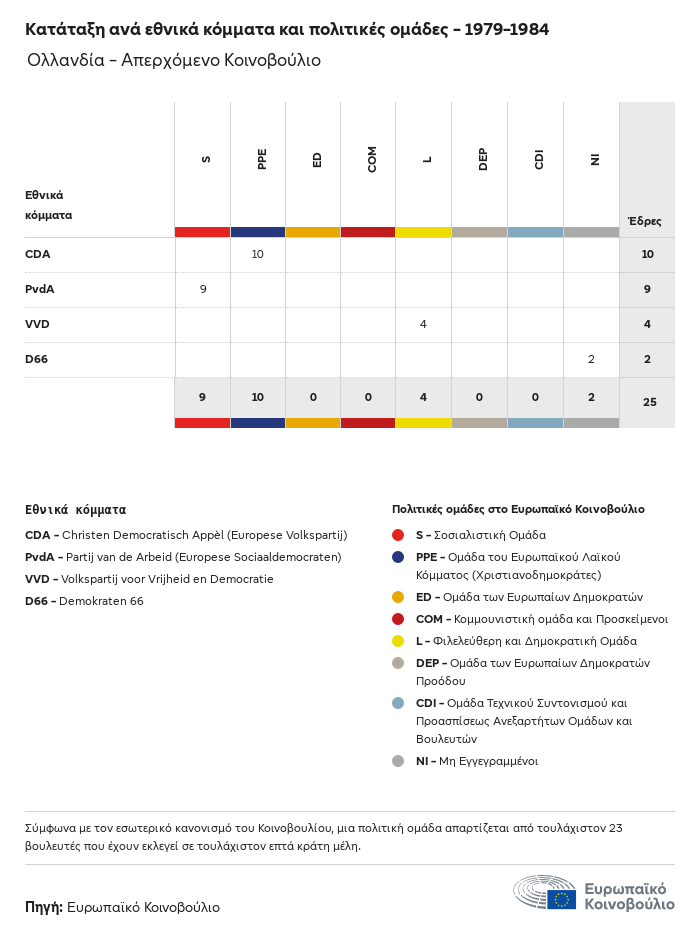 Κατάταξη ανά εθνικά κόμματα και πολιτικές ομάδες – 1979–1984

Ολλανδία – Απερχόμενο Κοινοβούλιο

| Εθνικά κόμματα | S | PPE | ED | COM | L | DEP | CDI | NI | Έδρες |
|---|---|---|---|---|---|---|---|---|---|
| CDA | | 10 | | | | | | | 10 |
| PvdA | 9 | | | | | | | | 9 |
| VVD | | | | | 4 | | | | 4 |
| D66 | | | | | | | | 2 | 2 |
| | 9 | 10 | 0 | 0 | 4 | 0 | 0 | 2 | 25 |

Εθνικά κόμματα

CDA – Christen Democratisch Appèl (Europese Volkspartij)
PvdA – Partij van de Arbeid (Europese Sociaaldemocraten)
VVD – Volkspartij voor Vrijheid en Democratie
D66 – Demokraten 66

Πολιτικές ομάδες στο Ευρωπαϊκό Κοινοβούλιο

S – Σοσιαλιστική Ομάδα
PPE – Ομάδα του Ευρωπαϊκού Λαϊκού Κόμματος (Χριστιανοδημοκράτες)
ED – Ομάδα των Ευρωπαίων Δημοκρατών
COM – Κομμουνιστική ομάδα και Προσκείμενοι
L – Φιλελεύθερη και Δημοκρατική Ομάδα
DEP – Ομάδα των Ευρωπαίων Δημοκρατών Προόδου
CDI – Ομάδα Τεχνικού Συντονισμού και Προασπίσεως Ανεξαρτήτων Ομάδων και Βουλευτών
NI – Μη Εγγεγραμμένοι

Σύμφωνα με τον εσωτερικό κανονισμό του Κοινοβουλίου, μια πολιτική ομάδα απαρτίζεται από τουλάχιστον 23 βουλευτές που έχουν εκλεγεί σε τουλάχιστον επτά κράτη μέλη.

Πηγή: Ευρωπαϊκό Κοινοβούλιο

Ευρωπαϊκό Κοινοβούλιο